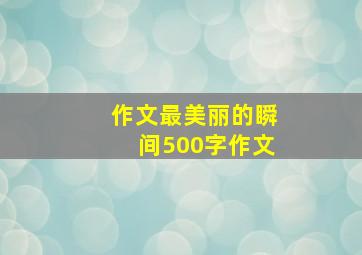 作文最美丽的瞬间500字作文